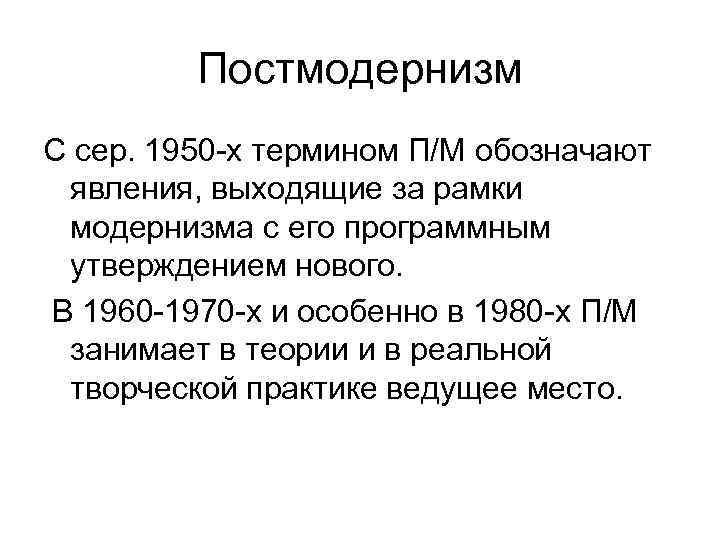 Постмодернизм

С сер. 1950-х термином П/М обозначают явления, выходящие за рамки модернизма с его программным утверждением нового.

В 1960-1970-х и особенно в 1980-х П/М занимает в теории и в реальной творческой практике ведущее место.